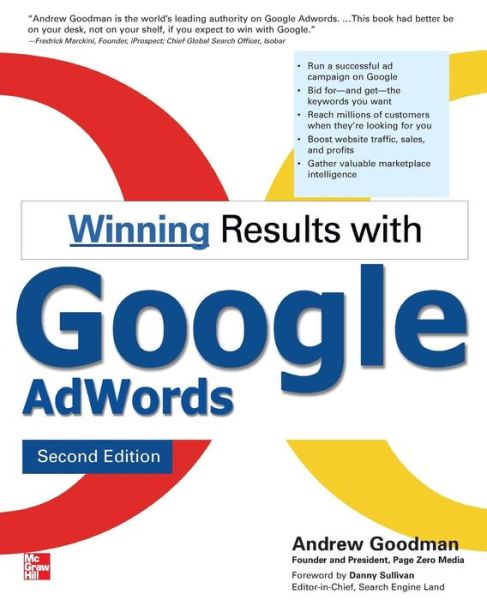 "Andrew Goodman is the world's leading authority on Google Adwords. ...This book had better be on your desk, not on your shelf, if you expect to win with Google."
—Fredrick Marckini, Founder, iProspect; Chief Global Search Officer, Isobar

• Run a successful ad campaign on Google
• Bid for—and get—the keywords you want
• Reach millions of customers when they're looking for you
• Boost website traffic, sales, and profits
• Gather valuable marketplace intelligence

Winning Results with

Google AdWords

Second Edition

Andrew Goodman
Founder and President, Page Zero Media

Foreword by Danny Sullivan
Editor-in-Chief, Search Engine Land

Mc Graw Hill